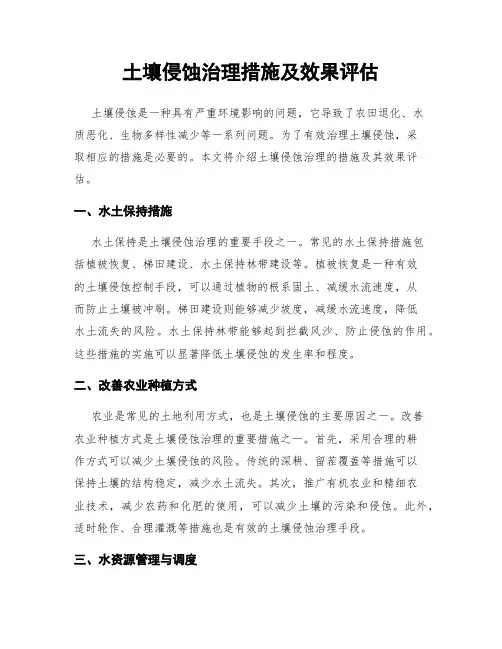 土壤侵蚀治理措施及效果评估

土壤侵蚀是一种具有严重环境影响的问题，它导致了农田退化、水质恶化、生物多样性减少等一系列问题。为了有效治理土壤侵蚀，采取相应的措施是必要的。本文将介绍土壤侵蚀治理的措施及其效果评估。

一、水土保持措施

水土保持是土壤侵蚀治理的重要手段之一。常见的水土保持措施包括植被恢复、梯田建设、水土保持林带建设等。植被恢复是一种有效的土壤侵蚀控制手段，可以通过植物的根系固土、减缓水流速度，从而防止土壤被冲刷。梯田建设则能够减少坡度，减缓水流速度，降低水土流失的风险。水土保持林带能够起到拦截风沙、防止侵蚀的作用。这些措施的实施可以显著降低土壤侵蚀的发生率和程度。

二、改善农业种植方式

农业是常见的土地利用方式，也是土壤侵蚀的主要原因之一。改善农业种植方式是土壤侵蚀治理的重要措施之一。首先，采用合理的耕作方式可以减少土壤侵蚀的风险。传统的深耕、留茬覆盖等措施可以保持土壤的结构稳定，减少水土流失。其次，推广有机农业和精细农业技术，减少农药和化肥的使用，可以减少土壤的污染和侵蚀。此外，适时轮作、合理灌溉等措施也是有效的土壤侵蚀治理手段。

三、水资源管理与调度